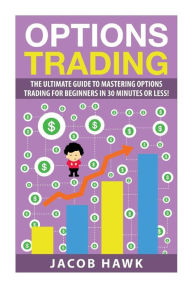 OPTIONS TRADING

THE ULTIMATE GUIDE TO MASTERING OPTIONS TRADING FOR BEGINNERS IN 30 MINUTES OR LESS!

JACOB HAWK